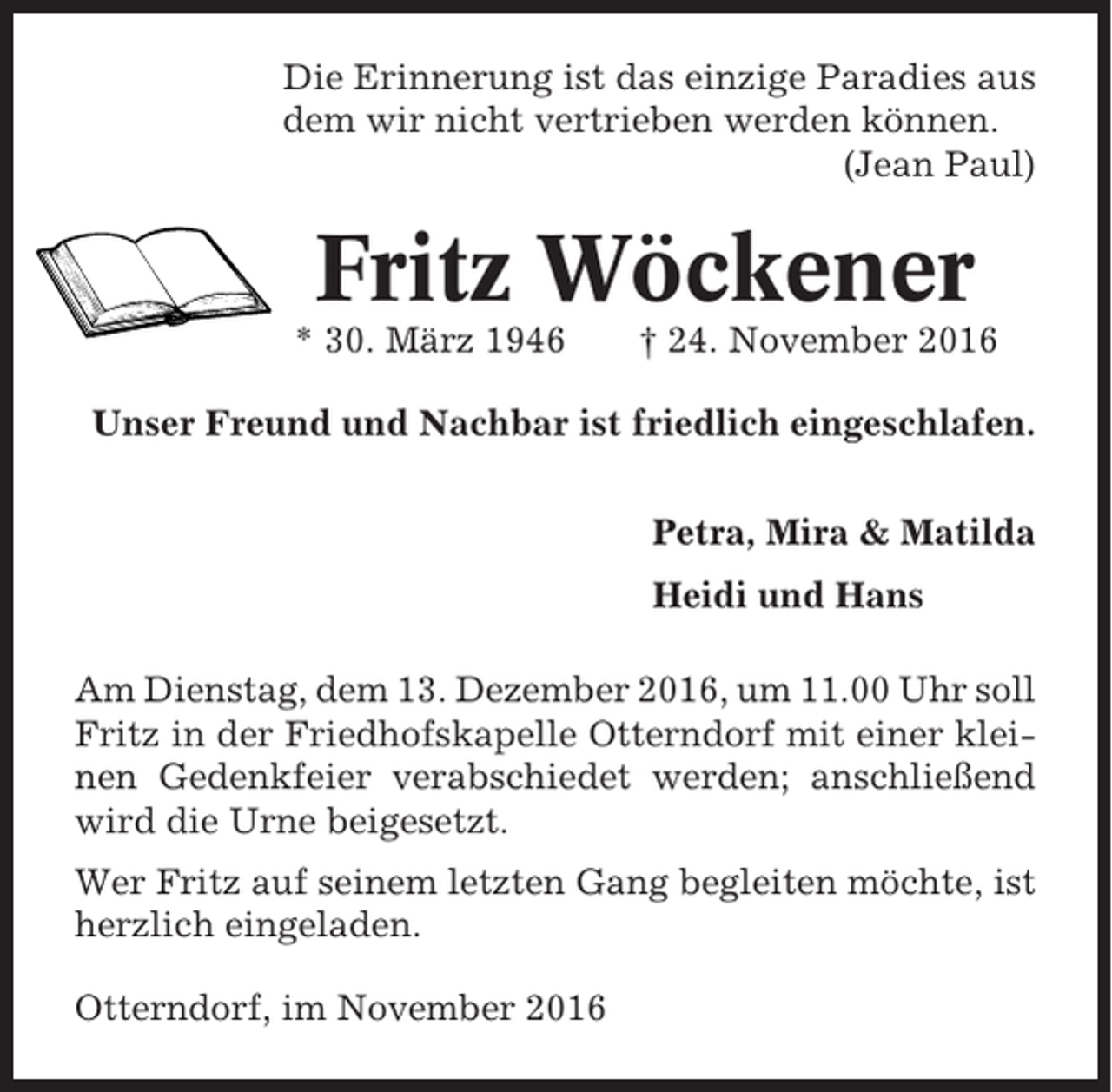 Die Erinnerung ist das einzige Paradies aus dem wir nicht vertrieben werden können.
(Jean Paul)

Fritz Wöckener

* 30. März 1946 † 24. November 2016

Unser Freund und Nachbar ist friedlich eingeschlafen.

Petra, Mira & Matilda

Heidi und Hans

Am Dienstag, dem 13. Dezember 2016, um 11.00 Uhr soll Fritz in der Friedhofskapelle Otterndorf mit einer kleinen Gedenkfeier verabschiedet werden; anschließend wird die Urne beigesetzt.

Wer Fritz auf seinem letzten Gang begleiten möchte, ist herzlich eingeladen.

Otterndorf, im November 2016